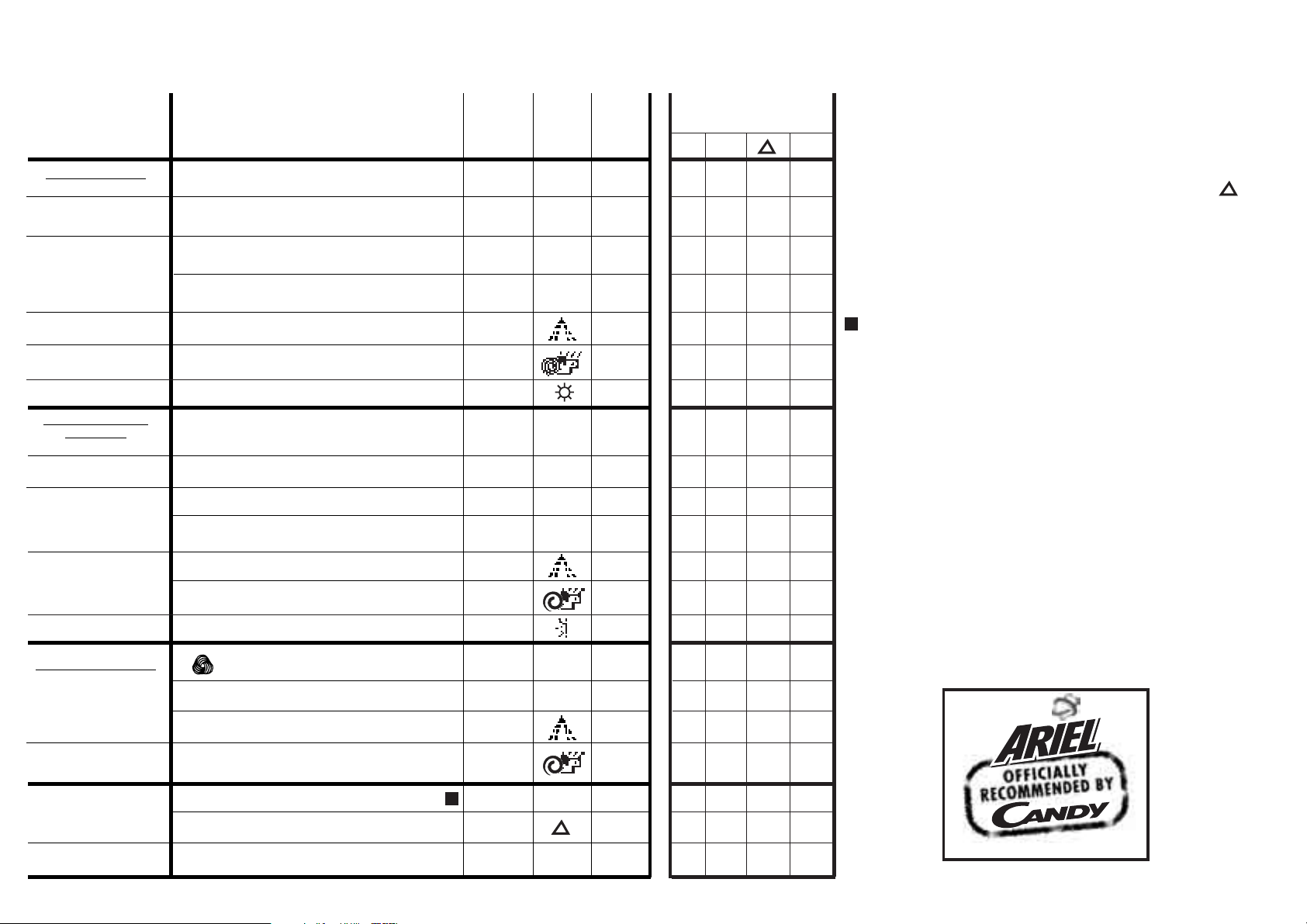 ARIEL
OFFICIALLY RECOMMENDED BY
CANDY